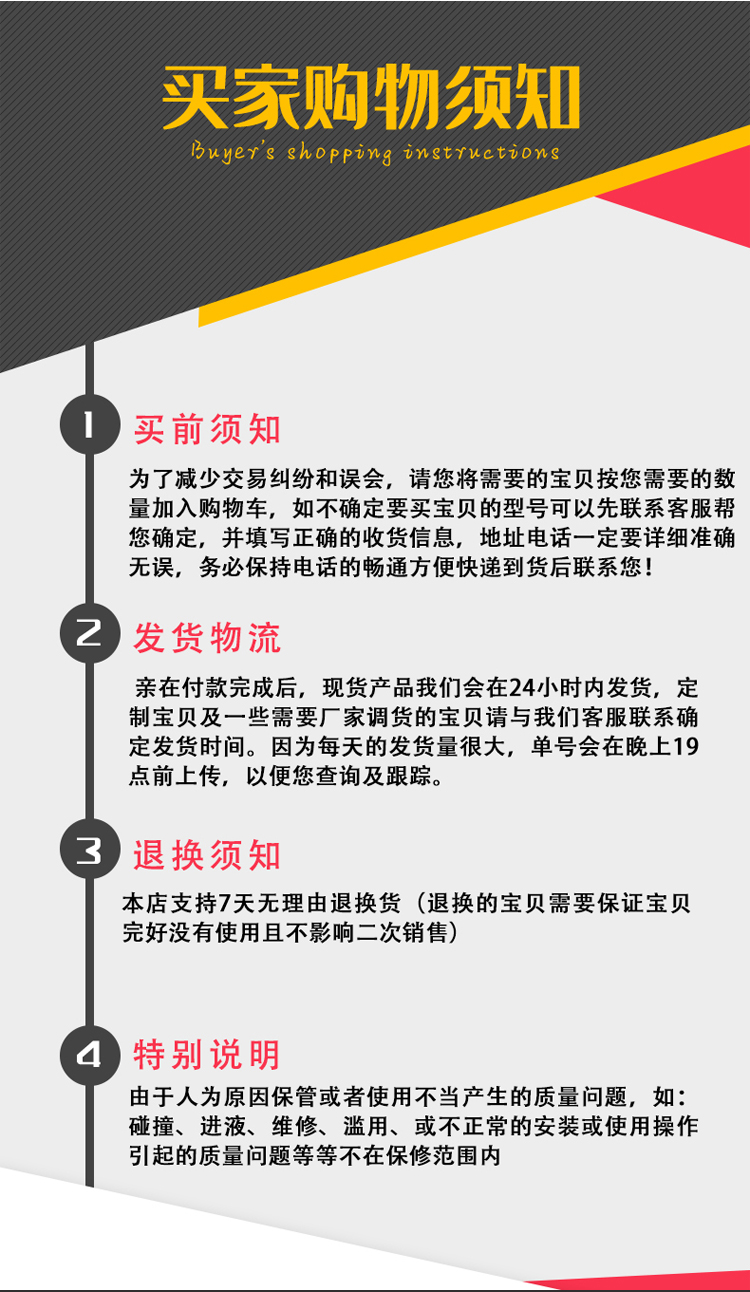 买家购物须知
Buyer's shopping instructions

1
买前须知
为了减少交易纠纷和误会，请您将需要的宝贝按您需要的数量加入购物车，如不确定要买宝贝的型号可以先联系客服帮您确定，并填写正确的收货信息，地址电话一定要详细准确无误，务必保持电话的畅通方便快递到货后联系您！

2
发货物流
亲在付款完成后，现货产品我们会在24小时内发货，定制宝贝及一些需要厂家调货的宝贝请与我们客服联系确定发货时间。因为每天的发货量很大，单号会在晚上19点前上传，以便您查询及跟踪。

3
退换须知
本店支持7天无理由退换货（退换的宝贝需要保证宝贝完好没有使用且不影响二次销售）

4
特别说明
由于人为原因保管或者使用不当产生的质量问题，如：碰撞、进液、维修、滥用、或不正常的安装或使用操作引起的质量问题等等不在保修范围内